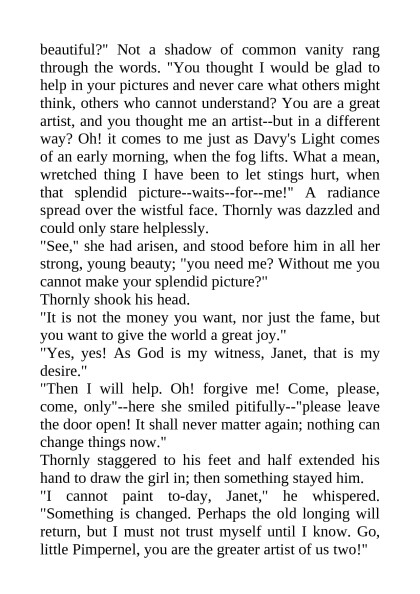 beautiful?" Not a shadow of common vanity rang through the words. "You thought I would be glad to help in your pictures and never care what others might think, others who cannot understand? You are a great artist, and you thought me an artist--but in a different way? Oh! it comes to me just as Davy's Light comes of an early morning, when the fog lifts. What a mean, wretched thing I have been to let stings hurt, when that splendid picture--waits--for--me!" A radiance spread over the wistful face. Thornly was dazzled and could only stare helplessly.

"See," she had arisen, and stood before him in all her strong, young beauty; "you need me? Without me you cannot make your splendid picture?"

Thornly shook his head.

"It is not the money you want, nor just the fame, but you want to give the world a great joy."

"Yes, yes! As God is my witness, Janet, that is my desire."

"Then I will help. Oh! forgive me! Come, please, come, only"--here she smiled pitifully--"please leave the door open! It shall never matter again; nothing can change things now."

Thornly staggered to his feet and half extended his hand to draw the girl in; then something stayed him.

"I cannot paint to-day, Janet," he whispered. "Something is changed. Perhaps the old longing will return, but I must not trust myself until I know. Go, little Pimpernel, you are the greater artist of us two!"